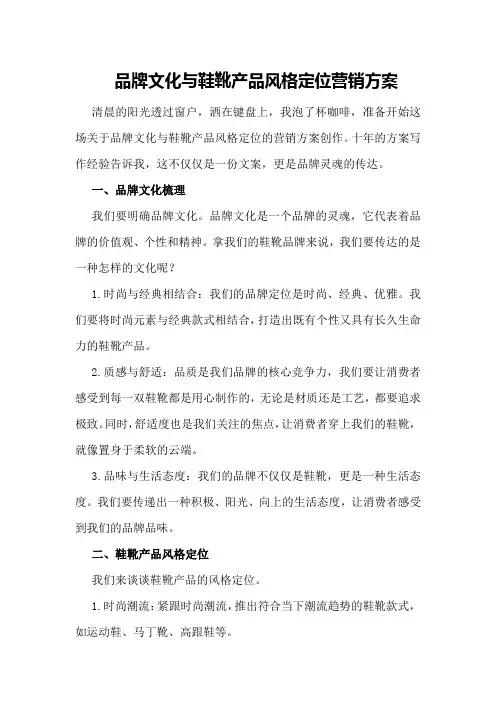 品牌文化与鞋靴产品风格定位营销方案

清晨的阳光透过窗户，洒在键盘上，我泡了杯咖啡，准备开始这场关于品牌文化与鞋靴产品风格定位的营销方案创作。十年的方案写作经验告诉我，这不仅仅是一份文案，更是品牌灵魂的传达。

一、品牌文化梳理

我们要明确品牌文化。品牌文化是一个品牌的灵魂，它代表着品牌的价值观、个性和精神。拿我们的鞋靴品牌来说，我们要传达的是一种怎样的文化呢？

1.时尚与经典相结合：我们的品牌定位是时尚、经典、优雅。我们要将时尚元素与经典款式相结合，打造出既有个性又具有长久生命力的鞋靴产品。

2.质感与舒适：品质是我们品牌的核心竞争力，我们要让消费者感受到每一双鞋靴都是用心制作的，无论是材质还是工艺，都要追求极致。同时，舒适度也是我们关注的焦点，让消费者穿上我们的鞋靴，就像置身于柔软的云端。

3.品味与生活态度：我们的品牌不仅仅是鞋靴，更是一种生活态度。我们要传递出一种积极、阳光、向上的生活态度，让消费者感受到我们的品牌品味。

二、鞋靴产品风格定位

我们来谈谈鞋靴产品的风格定位。

1.时尚潮流：紧跟时尚潮流，推出符合当下潮流趋势的鞋靴款式，如运动鞋、马丁靴、高跟鞋等。